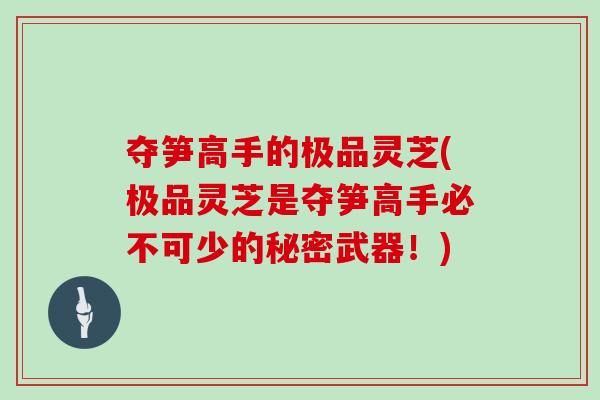 夺笋高手的极品灵芝(极品灵芝是夺笋高手必不可少的秘密武器！)